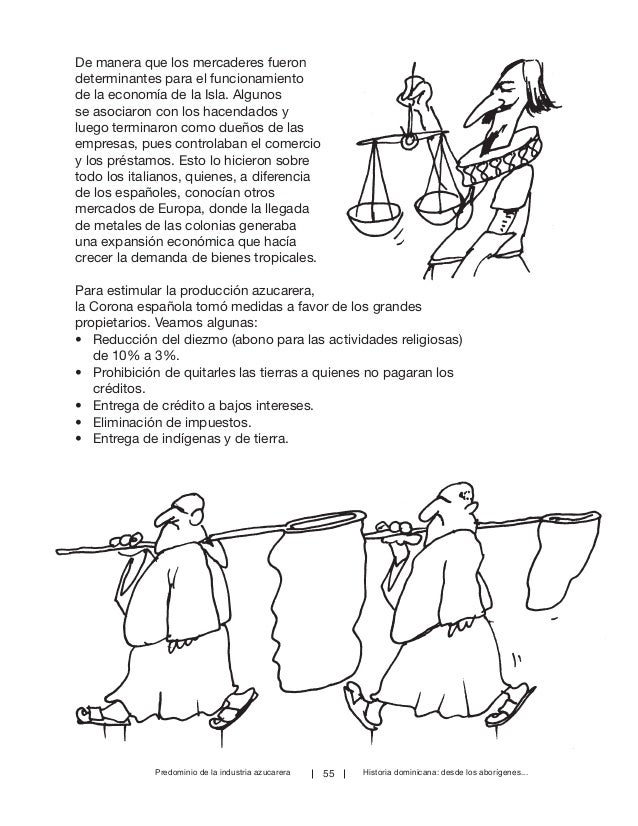 De manera que los mercaderes fueron determinantes para el funcionamiento de la economía de la Isla. Algunos se asociaron con los hacendados y luego terminaron como dueños de las empresas, pues controlaban el comercio y los préstamos. Esto lo hicieron sobre todo los italianos, quienes, a diferencia de los españoles, conocían otros mercados de Europa, donde la llegada de metales de las colonias generaba una expansión económica que hacía crecer la demanda de bienes tropicales.

Para estimular la producción azucarera, la Corona española tomó medidas a favor de los grandes propietarios. Veamos algunas:
• Reducción del diezmo (abono para las actividades religiosas) de 10% a 3%.
• Prohibición de quitarles las tierras a quienes no pagaran los créditos.
• Entrega de crédito a bajos intereses.
• Eliminación de impuestos.
• Entrega de indígenas y de tierra.

Predominio de la industria azucarera | 55 | Historia dominicana: desde los aborígenes...